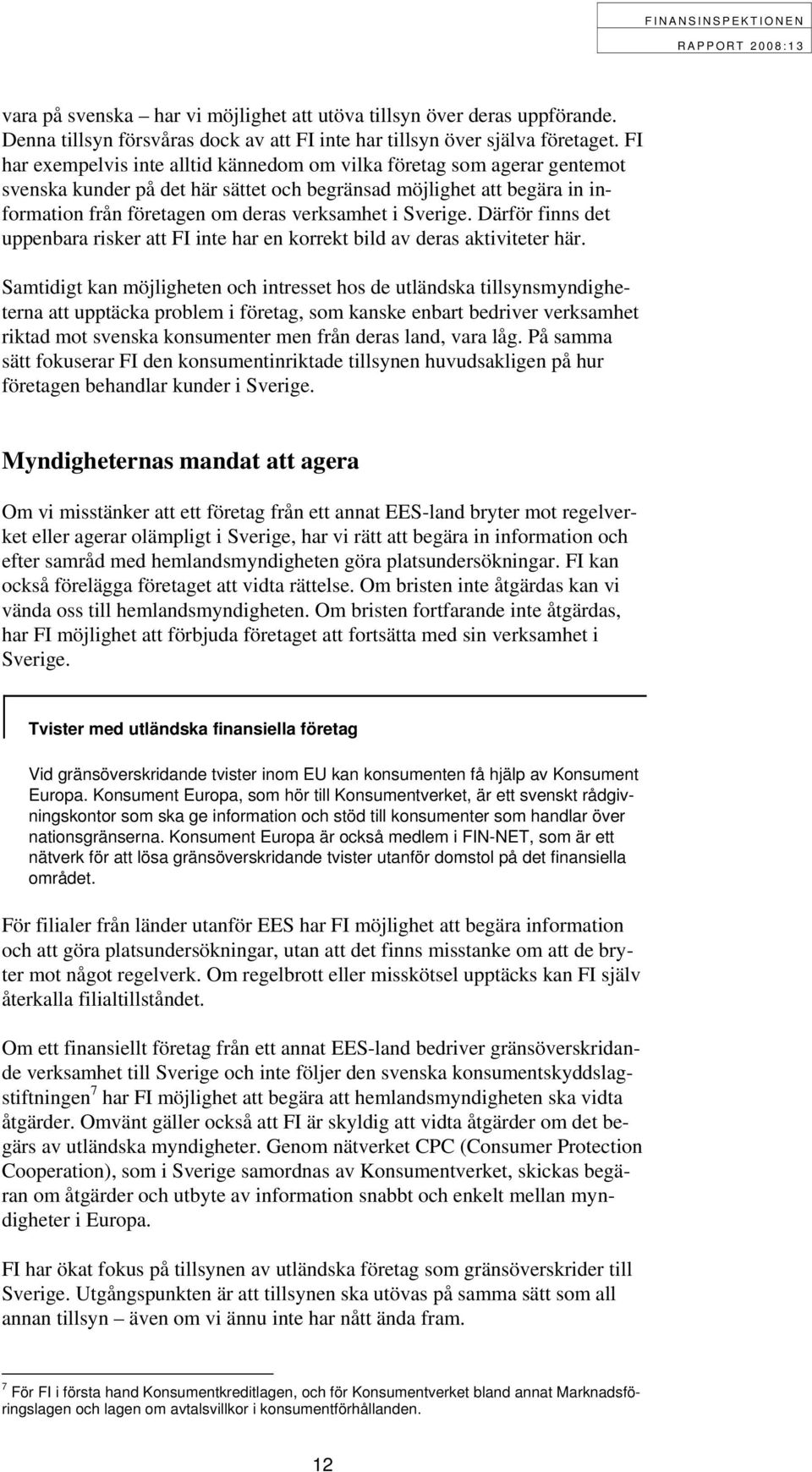 FINANSINSPEKTIONEN
RAPPORT 2008:13

vara på svenska – har vi möjlighet att utöva tillsyn över deras uppförande. Denna tillsyn försvåras dock av att FI inte har tillsyn över själva företaget. FI har exempelvis inte alltid kännedom om vilka företag som agerar gentemot svenska kunder på det här sättet och begränsad möjlighet att begära in information från företagen om deras verksamhet i Sverige. Därför finns det uppenbara risker att FI inte har en korrekt bild av deras aktiviteter här.

Samtidigt kan möjligheten och intresset hos de utländska tillsynsmyndigheterna att upptäcka problem i företag, som kanske enbart bedriver verksamhet riktad mot svenska konsumenter men från deras land, vara låg. På samma sätt fokuserar FI den konsumentinriktade tillsynen huvudsakligen på hur företagen behandlar kunder i Sverige.

Myndigheternas mandat att agera

Om vi misstänker att ett företag från ett annat EES-land bryter mot regelverket eller agerar olämpligt i Sverige, har vi rätt att begära in information och efter samråd med hemlandsmyndigheten göra platsundersökningar. FI kan också förelägga företaget att vidta rättelse. Om bristen inte åtgärdas kan vi vända oss till hemlandsmyndigheten. Om bristen fortfarande inte åtgärdas, har FI möjlighet att förbjuda företaget att fortsätta med sin verksamhet i Sverige.

Tvister med utländska finansiella företag

Vid gränsöverskridande tvister inom EU kan konsumenten få hjälp av Konsument Europa. Konsument Europa, som hör till Konsumentverket, är ett svenskt rådgivningskontor som ska ge information och stöd till konsumenter som handlar över nationsgränserna. Konsument Europa är också medlem i FIN-NET, som är ett nätverk för att lösa gränsöverskridande tvister utanför domstol på det finansiella området.

För filialer från länder utanför EES har FI möjlighet att begära information och att göra platsundersökningar, utan att det finns misstanke om att de bryter mot något regelverk. Om regelbrott eller misskötsel upptäcks kan FI själv återkalla filialtillståndet.

Om ett finansiellt företag från ett annat EES-land bedriver gränsöverskridande verksamhet till Sverige och inte följer den svenska konsumentskyddslagstiftningen$^7$ har FI möjlighet att begära att hemlandsmyndigheten ska vidta åtgärder. Omvänt gäller också att FI är skyldig att vidta åtgärder om det begärs av utländska myndigheter. Genom nätverket CPC (Consumer Protection Cooperation), som i Sverige samordnas av Konsumentverket, skickas begäran om åtgärder och utbyte av information snabbt och enkelt mellan myndigheter i Europa.

FI har ökat fokus på tillsynen av utländska företag som gränsöverskrider till Sverige. Utgångspunkten är att tillsynen ska utövas på samma sätt som all annan tillsyn – även om vi ännu inte har nått ända fram.

$^7$ För FI i första hand Konsumentkreditlagen, och för Konsumentverket bland annat Marknadsföringslagen och lagen om avtalsvillkor i konsumentförhållanden.

12